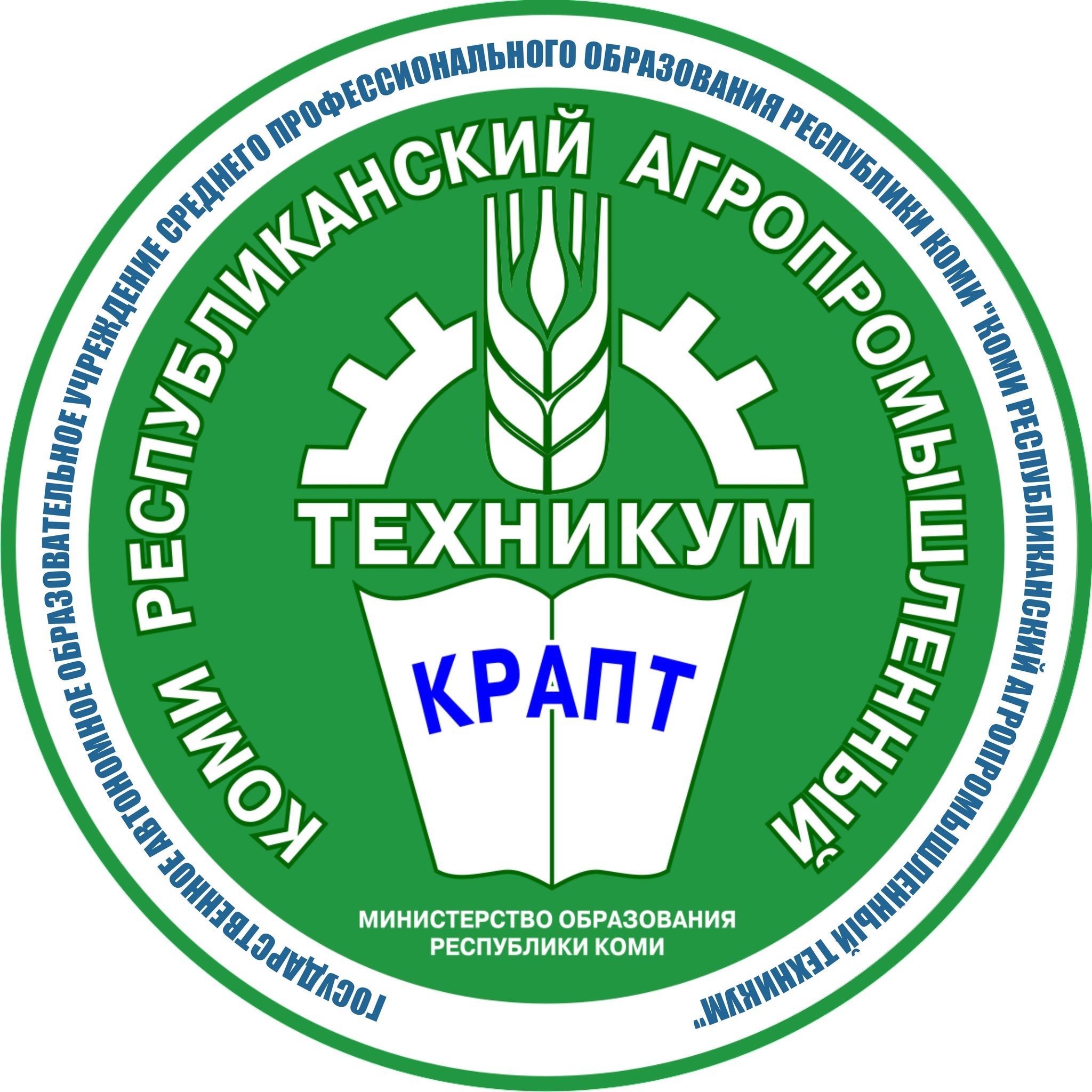 ГОСУДАРСТВЕННОЕ АВТОНОМНОЕ ОБРАЗОВАТЕЛЬНОЕ УЧРЕЖДЕНИЕ СРЕДНЕГО ПРОФЕССИОНАЛЬНОГО ОБРАЗОВАНИЯ РЕСПУБЛИКИ КОМИ "КОМИ РЕСПУБЛИКАНСКИЙ АГРОПРОМЫШЛЕННЫЙ ТЕХНИКУМ".

КОМИ РЕСПУБЛИКАНСКИЙ АГРОПРОМЫШЛЕННЫЙ

ТЕХНИКУМ

КРАПТ

МИНИСТЕРСТВО ОБРАЗОВАНИЯ РЕСПУБЛИКИ КОМИ